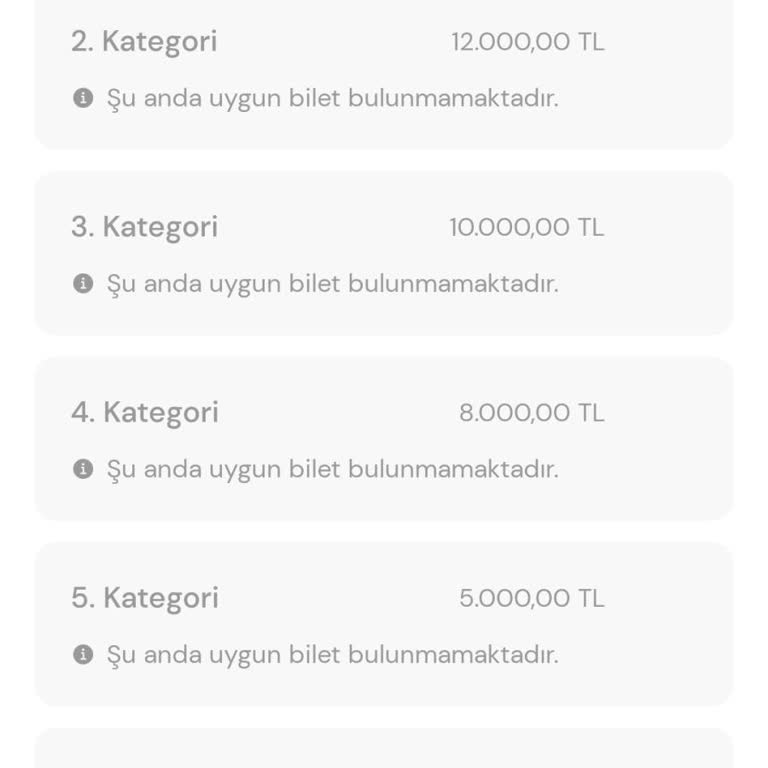 2. Kategori 12.000,00 TL

Şu anda uygun bilet bulunmamaktadır.

3. Kategori 10.000,00 TL

Şu anda uygun bilet bulunmamaktadır.

4. Kategori 8.000,00 TL

Şu anda uygun bilet bulunmamaktadır.

5. Kategori 5.000,00 TL

Şu anda uygun bilet bulunmamaktadır.